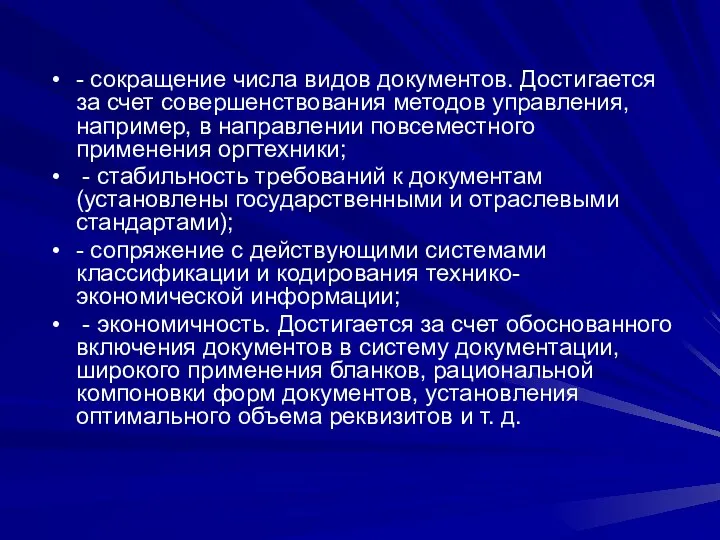 • - сокращение числа видов документов. Достигается за счет совершенствования методов управления, например, в направлении повсеместного применения оргтехники;
• - стабильность требований к документам (установлены государственными и отраслевыми стандартами);
• - сопряжение с действующими системами классификации и кодирования технико-экономической информации;
• - экономичность. Достигается за счет обоснованного включения документов в систему документации, широкого применения бланков, рациональной компоновки форм документов, установления оптимального объема реквизитов и т. д.